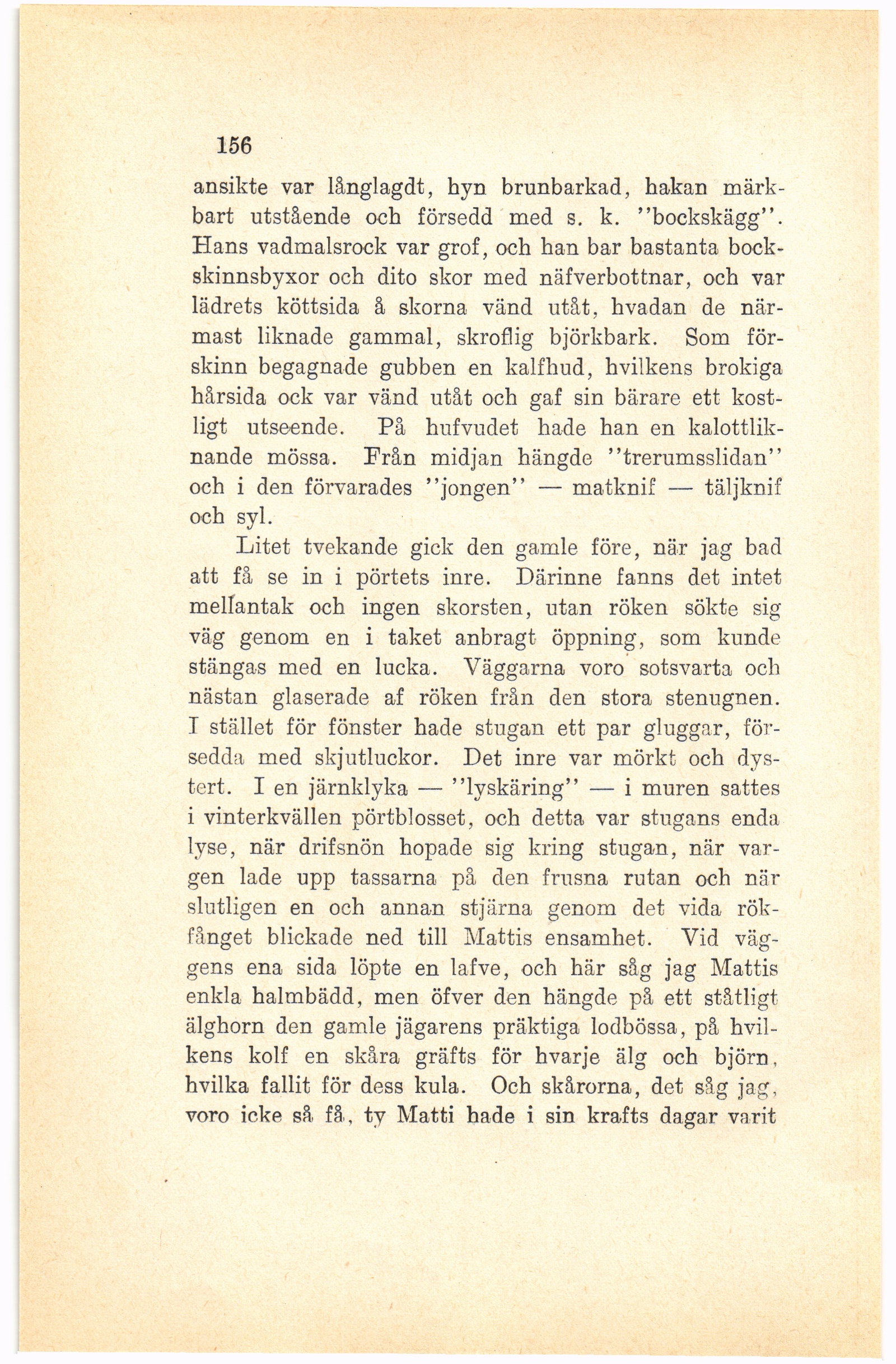 156

ansikte var långlagdt, hyn brunbarkad, hakan märkbart utstående och försedd med s. k. "bockskägg". Hans vadmalsrock var grof, och han bar bastanta bockskinnsbyxor och dito skor med näfverbottnar, och var lädrets köttsida å skorna vänd utåt, hvadan de närmast liknade gammal, skroflig björkbark. Som förskinn begagnade gubben en kalfhud, hvilkens brokiga hårsida ock var vänd utåt och gaf sin bärare ett kostligt utseende. På hufvudet hade han en kalottliknande mössa. Från midjan hängde "trerumsslidan" och i den förvarades "jongen" — matknif — täljknif och syl.

Litet tvekande gick den gamle före, när jag bad att få se in i pörtets inre. Därinne fanns det intet mellantak och ingen skorsten, utan röken sökte sig väg genom en i taket anbragt öppning, som kunde stängas med en lucka. Väggarna voro sotsvarta och nästan glaserade af röken från den stora stenugnen. I stället för fönster hade stugan ett par gluggar, försedda med skjutluckor. Det inre var mörkt och dystert. I en järnklyka — "lyskäring" — i muren sattes i vinterkvällen pörtblosset, och detta var stugans enda lyse, när drifsnön hopade sig kring stugan, när vargen lade upp tassarna på den frusna rutan och när slutligen en och annan stjärna genom det vida rökfånget blickade ned till Mattis ensamhet. Vid väggens ena sida löpte en lafve, och här såg jag Mattis enkla halmbädd, men öfver den hängde på ett ståtligt älghorn den gamle jägarens präktiga lodbössa, på hvilkens kolf en skåra gräfts för hvarje älg och björn, hvilka fallit för dess kula. Och skårorna, det såg jag, voro icke så få, ty Matti hade i sin krafts dagar varit